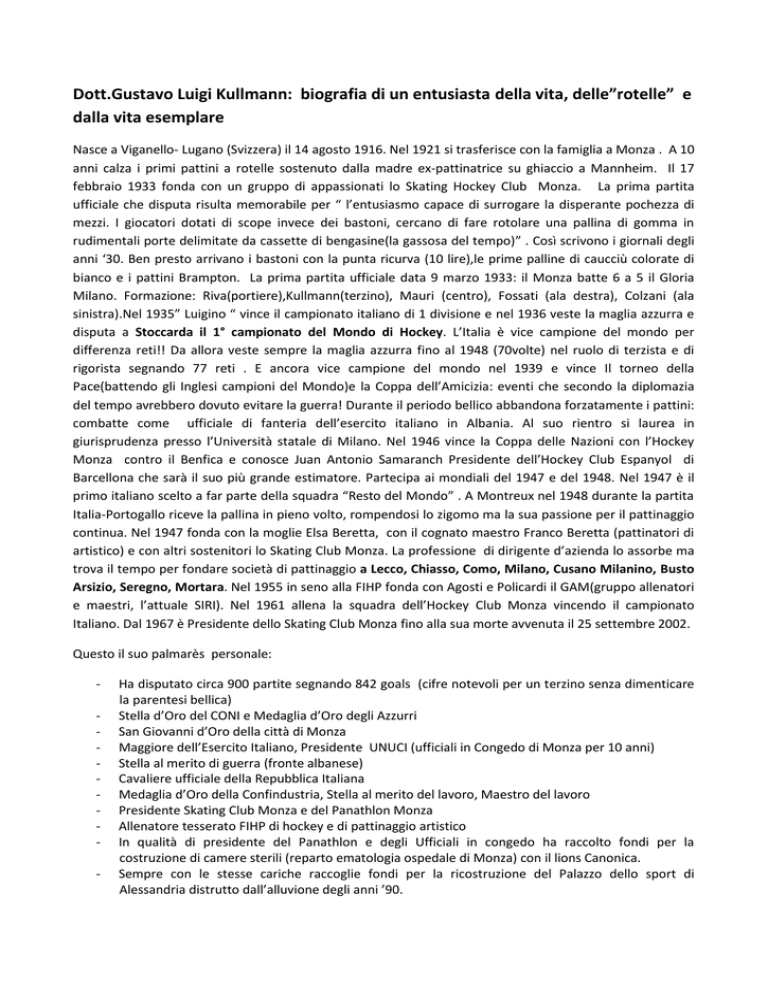 Dott.Gustavo Luigi Kullmann: biografia di un entusiasta della vita, delle"rotelle" e dalla vita esemplare

Nasce a Viganello- Lugano (Svizzera) il 14 agosto 1916. Nel 1921 si trasferisce con la famiglia a Monza . A 10 anni calza i primi pattini a rotelle sostenuto dalla madre ex-pattinatrice su ghiaccio a Mannheim. Il 17 febbraio 1933 fonda con un gruppo di appassionati lo Skating Hockey Club Monza. La prima partita ufficiale che disputa risulta memorabile per " l'entusiasmo capace di surrogare la disperante pochezza di mezzi. I giocatori dotati di scope invece dei bastoni, cercano di fare rotolare una pallina di gomma in rudimentali porte delimitate da cassette di bengasine(la gassosa del tempo)" . Così scrivono i giornali degli anni '30. Ben presto arrivano i bastoni con la punta ricurva (10 lire),le prime palline di caucciù colorate di bianco e i pattini Brampton. La prima partita ufficiale data 9 marzo 1933: il Monza batte 6 a 5 il Gloria Milano. Formazione: Riva(portiere),Kullmann(terzino), Mauri (centro), Fossati (ala destra), Colzani (ala sinistra).Nel 1935" Luigino " vince il campionato italiano di 1 divisione e nel 1936 veste la maglia azzurra e disputa a Stoccarda il 1° campionato del Mondo di Hockey. L'Italia è vice campione del mondo per differenza reti!! Da allora veste sempre la maglia azzurra fino al 1948 (70volte) nel ruolo di terzista e di rigorista segnando 77 reti . E ancora vice campione del mondo nel 1939 e vince Il torneo della Pace(battendo gli Inglesi campioni del Mondo)e la Coppa dell'Amicizia: eventi che secondo la diplomazia del tempo avrebbero dovuto evitare la guerra! Durante il periodo bellico abbandona forzatamente i pattini: combatte come ufficiale di fanteria dell'esercito italiano in Albania. Al suo rientro si laurea in giurisprudenza presso l'Università statale di Milano. Nel 1946 vince la Coppa delle Nazioni con l'Hockey Monza contro il Benfica e conosce Juan Antonio Samaranch Presidente dell'Hockey Club Espanyol di Barcellona che sarà il suo più grande estimatore. Partecipa ai mondiali del 1947 e del 1948. Nel 1947 è il primo italiano scelto a far parte della squadra "Resto del Mondo" . A Montreux nel 1948 durante la partita Italia-Portogallo riceve la pallina in pieno volto, rompendosi lo zigomo ma la sua passione per il pattinaggio continua. Nel 1947 fonda con la moglie Elsa Beretta, con il cognato maestro Franco Beretta (pattinatori di artistico) e con altri sostenitori lo Skating Club Monza. La professione di dirigente d'azienda lo assorbe ma trova il tempo per fondare società di pattinaggio a Lecco, Chiasso, Como, Milano, Cusano Milanino, Busto Arsizio, Seregno, Mortara. Nel 1955 in seno alla FIHP fonda con Agosti e Policardi il GAM(gruppo allenatori e maestri, l'attuale SIRI). Nel 1961 allena la squadra dell'Hockey Club Monza vincendo il campionato Italiano. Dal 1967 è Presidente dello Skating Club Monza fino alla sua morte avvenuta il 25 settembre 2002.

Questo il suo palmarès personale:

- Ha disputato circa 900 partite segnando 842 goals (cifre notevoli per un terzino senza dimenticare la parentesi bellica)
- Stella d'Oro del CONI e Medaglia d'Oro degli Azzurri
- San Giovanni d'Oro della città di Monza
- Maggiore dell'Esercito Italiano, Presidente UNUCI (ufficiali in Congedo di Monza per 10 anni)
- Stella al merito di guerra (fronte albanese)
- Cavaliere ufficiale della Repubblica Italiana
- Medaglia d'Oro della Confindustria, Stella al merito del lavoro, Maestro del lavoro
- Presidente Skating Club Monza e del Panathlon Monza
- Allenatore tesserato FIHP di hockey e di pattinaggio artistico
- In qualità di presidente del Panathlon e degli Ufficiali in congedo ha raccolto fondi per la costruzione di camere sterili (reparto ematologia ospedale di Monza) con il lions Canonica.
- Sempre con le stesse cariche raccoglie fondi per la ricostruzione del Palazzo dello sport di Alessandria distrutto dall'alluvione degli anni '90.